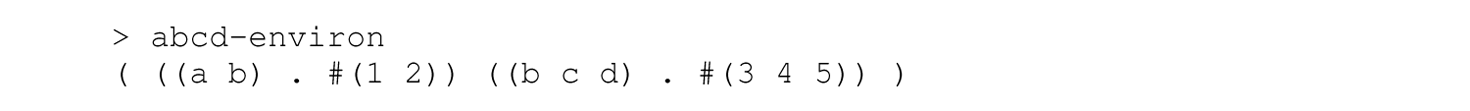 > abcd-environ
( ((a b) . #(1 2)) ((b c d) . #(3 4 5)) )